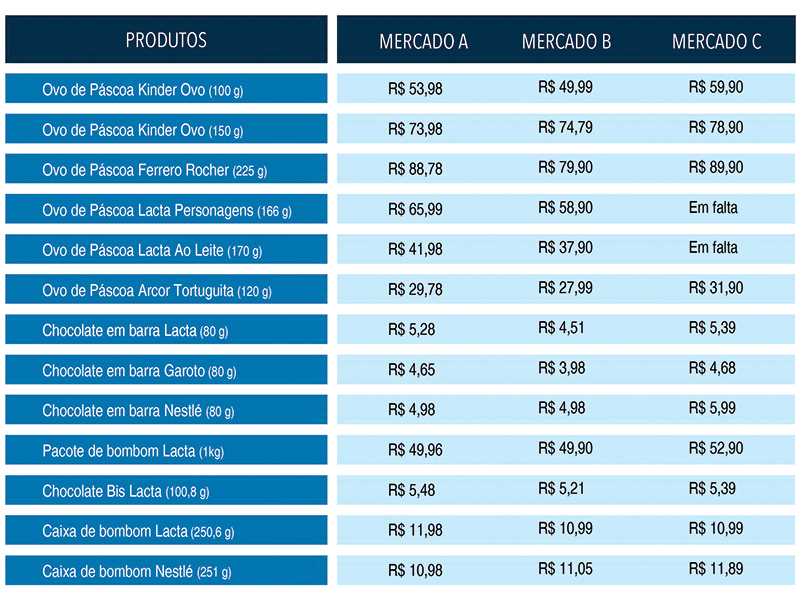 | PRODUTOS | MERCADO A | MERCADO B | MERCADO C |
|---|---|---|---|
| Ovo de Páscoa Kinder Ovo (100 g) | R$ 53,98 | R$ 49,99 | R$ 59,90 |
| Ovo de Páscoa Kinder Ovo (150 g) | R$ 73,98 | R$ 74,79 | R$ 78,90 |
| Ovo de Páscoa Ferrero Rocher (225 g) | R$ 88,78 | R$ 79,90 | R$ 89,90 |
| Ovo de Páscoa Lacta Personagens (166 g) | R$ 65,99 | R$ 58,90 | Em falta |
| Ovo de Páscoa Lacta Ao Leite (170 g) | R$ 41,98 | R$ 37,90 | Em falta |
| Ovo de Páscoa Arcor Tortuguita (120 g) | R$ 29,78 | R$ 27,99 | R$ 31,90 |
| Chocolate em barra Lacta (80 g) | R$ 5,28 | R$ 4,51 | R$ 5,39 |
| Chocolate em barra Garoto (80 g) | R$ 4,65 | R$ 3,98 | R$ 4,68 |
| Chocolate em barra Nestlé (80 g) | R$ 4,98 | R$ 4,98 | R$ 5,99 |
| Pacote de bombom Lacta (1kg) | R$ 49,96 | R$ 49,90 | R$ 52,90 |
| Chocolate Bis Lacta (100,8 g) | R$ 5,48 | R$ 5,21 | R$ 5,39 |
| Caixa de bombom Lacta (250,6 g) | R$ 11,98 | R$ 10,99 | R$ 10,99 |
| Caixa de bombom Nestlé (251 g) | R$ 10,98 | R$ 11,05 | R$ 11,89 |